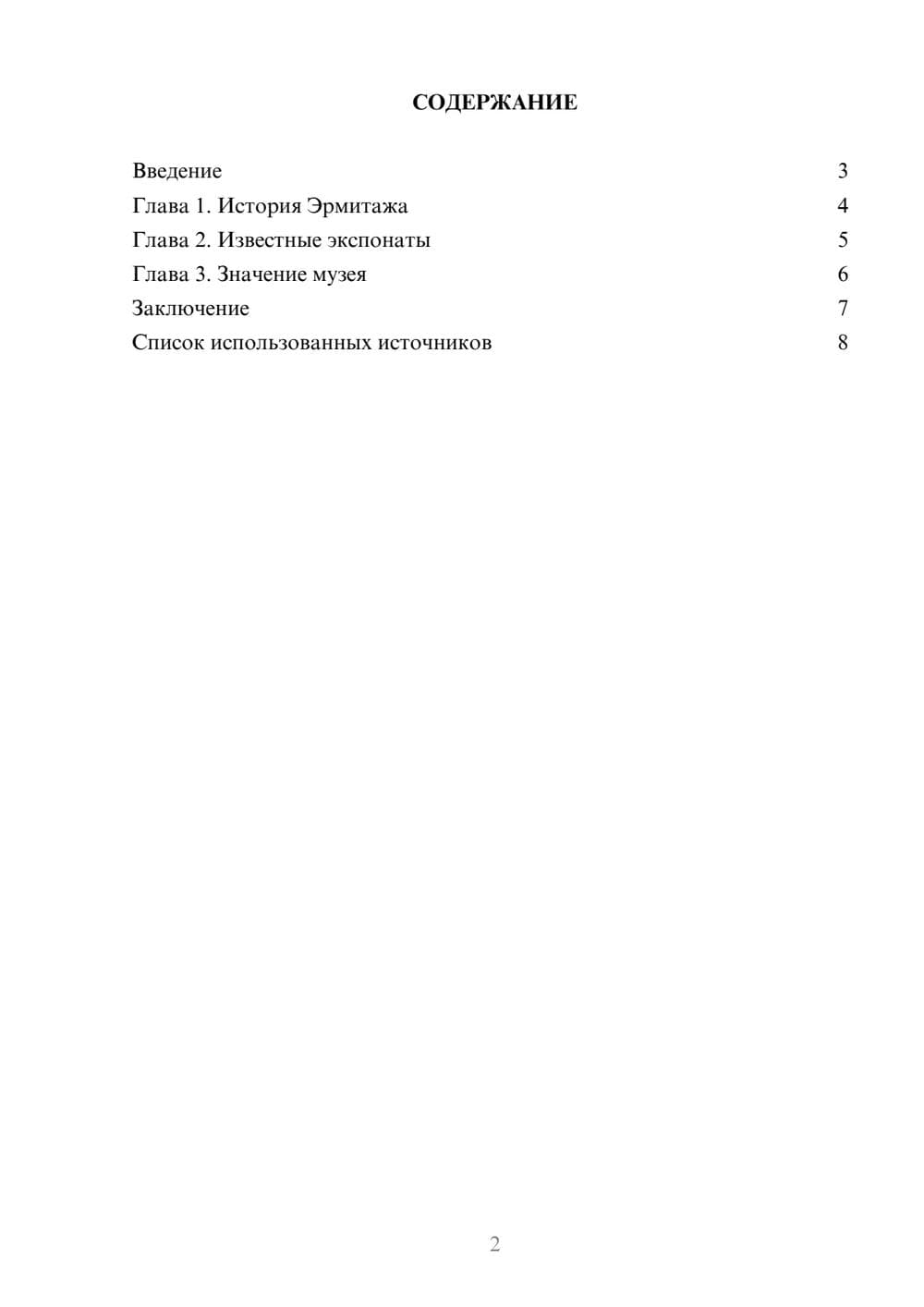 СОДЕРЖАНИЕ

Введение 3
Глава 1. История Эрмитажа 4
Глава 2. Известные экспонаты 5
Глава 3. Значение музея 6
Заключение 7
Список использованных источников 8

2